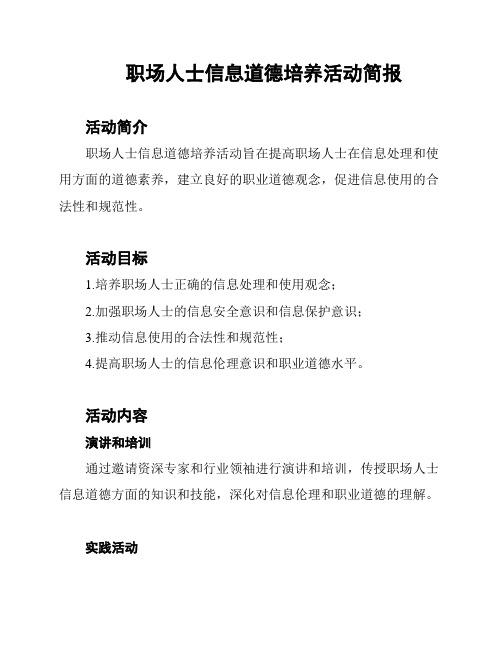 职场人士信息道德培养活动简报

活动简介

职场人士信息道德培养活动旨在提高职场人士在信息处理和使用方面的道德素养，建立良好的职业道德观念，促进信息使用的合法性和规范性。

活动目标

1.培养职场人士正确的信息处理和使用观念；

2.加强职场人士的信息安全意识和信息保护意识；

3.推动信息使用的合法性和规范性；

4.提高职场人士的信息伦理意识和职业道德水平。

活动内容

演讲和培训

通过邀请资深专家和行业领袖进行演讲和培训，传授职场人士信息道德方面的知识和技能，深化对信息伦理和职业道德的理解。

实践活动